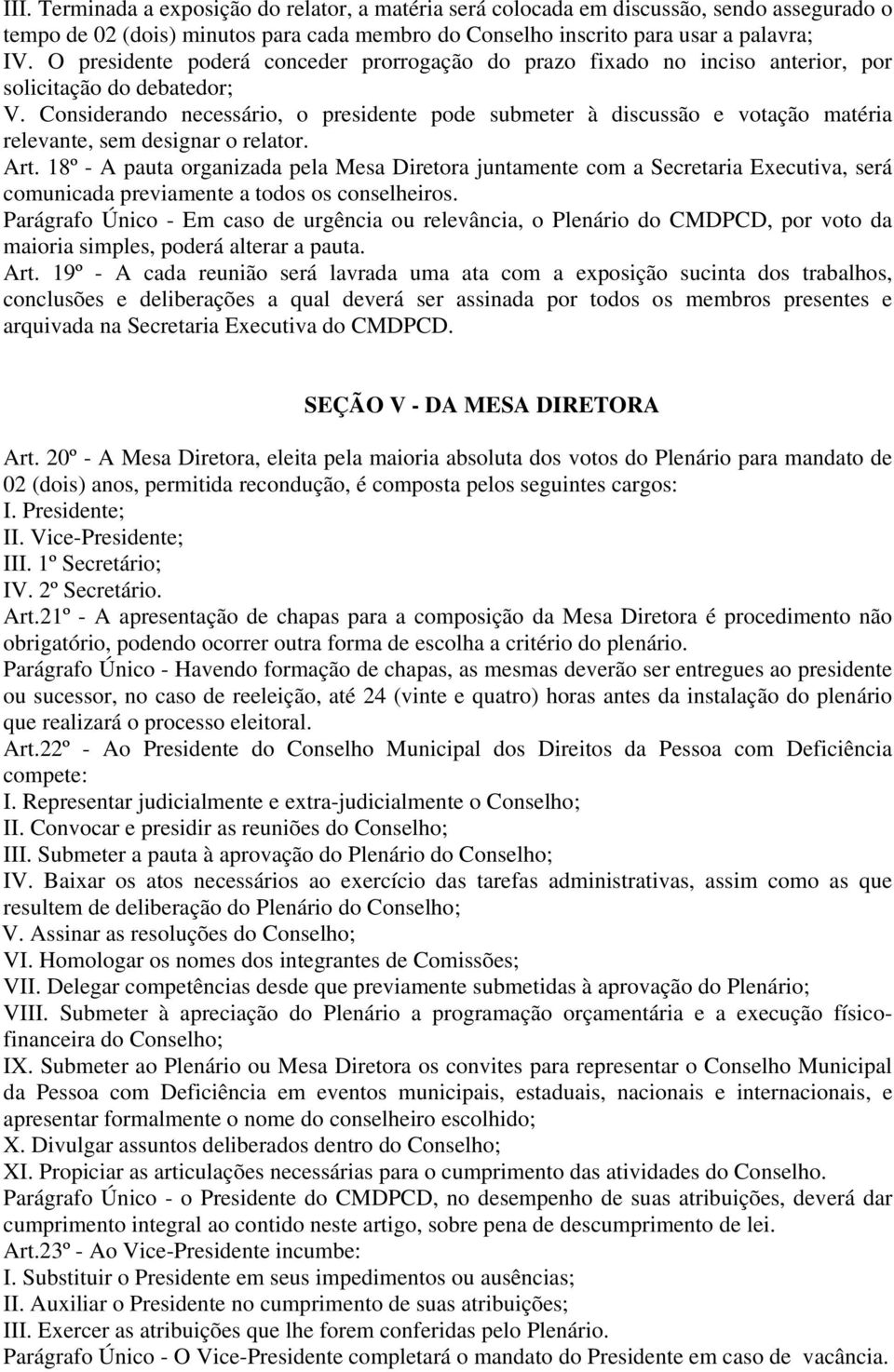 III. Terminada a exposição do relator, a matéria será colocada em discussão, sendo assegurado o tempo de 02 (dois) minutos para cada membro do Conselho inscrito para usar a palavra;
IV. O presidente poderá conceder prorrogação do prazo fixado no inciso anterior, por solicitação do debatedor;
V. Considerando necessário, o presidente pode submeter à discussão e votação matéria relevante, sem designar o relator.
Art. 18º - A pauta organizada pela Mesa Diretora juntamente com a Secretaria Executiva, será comunicada previamente a todos os conselheiros.
Parágrafo Único - Em caso de urgência ou relevância, o Plenário do CMDPCD, por voto da maioria simples, poderá alterar a pauta.
Art. 19º - A cada reunião será lavrada uma ata com a exposição sucinta dos trabalhos, conclusões e deliberações a qual deverá ser assinada por todos os membros presentes e arquivada na Secretaria Executiva do CMDPCD.

SEÇÃO V - DA MESA DIRETORA

Art. 20º - A Mesa Diretora, eleita pela maioria absoluta dos votos do Plenário para mandato de 02 (dois) anos, permitida recondução, é composta pelos seguintes cargos:
I. Presidente;
II. Vice-Presidente;
III. 1º Secretário;
IV. 2º Secretário.
Art.21º - A apresentação de chapas para a composição da Mesa Diretora é procedimento não obrigatório, podendo ocorrer outra forma de escolha a critério do plenário.
Parágrafo Único - Havendo formação de chapas, as mesmas deverão ser entregues ao presidente ou sucessor, no caso de reeleição, até 24 (vinte e quatro) horas antes da instalação do plenário que realizará o processo eleitoral.
Art.22º - Ao Presidente do Conselho Municipal dos Direitos da Pessoa com Deficiência compete:
I. Representar judicialmente e extra-judicialmente o Conselho;
II. Convocar e presidir as reuniões do Conselho;
III. Submeter a pauta à aprovação do Plenário do Conselho;
IV. Baixar os atos necessários ao exercício das tarefas administrativas, assim como as que resultem de deliberação do Plenário do Conselho;
V. Assinar as resoluções do Conselho;
VI. Homologar os nomes dos integrantes de Comissões;
VII. Delegar competências desde que previamente submetidas à aprovação do Plenário;
VIII. Submeter à apreciação do Plenário a programação orçamentária e a execução físico-financeira do Conselho;
IX. Submeter ao Plenário ou Mesa Diretora os convites para representar o Conselho Municipal da Pessoa com Deficiência em eventos municipais, estaduais, nacionais e internacionais, e apresentar formalmente o nome do conselheiro escolhido;
X. Divulgar assuntos deliberados dentro do Conselho;
XI. Propiciar as articulações necessárias para o cumprimento das atividades do Conselho.
Parágrafo Único - o Presidente do CMDPCD, no desempenho de suas atribuições, deverá dar cumprimento integral ao contido neste artigo, sobre pena de descumprimento de lei.
Art.23º - Ao Vice-Presidente incumbe:
I. Substituir o Presidente em seus impedimentos ou ausências;
II. Auxiliar o Presidente no cumprimento de suas atribuições;
III. Exercer as atribuições que lhe forem conferidas pelo Plenário.
Parágrafo Único - O Vice-Presidente completará o mandato do Presidente em caso de vacância.